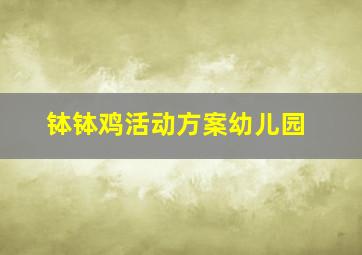 钵钵鸡活动方案幼儿园